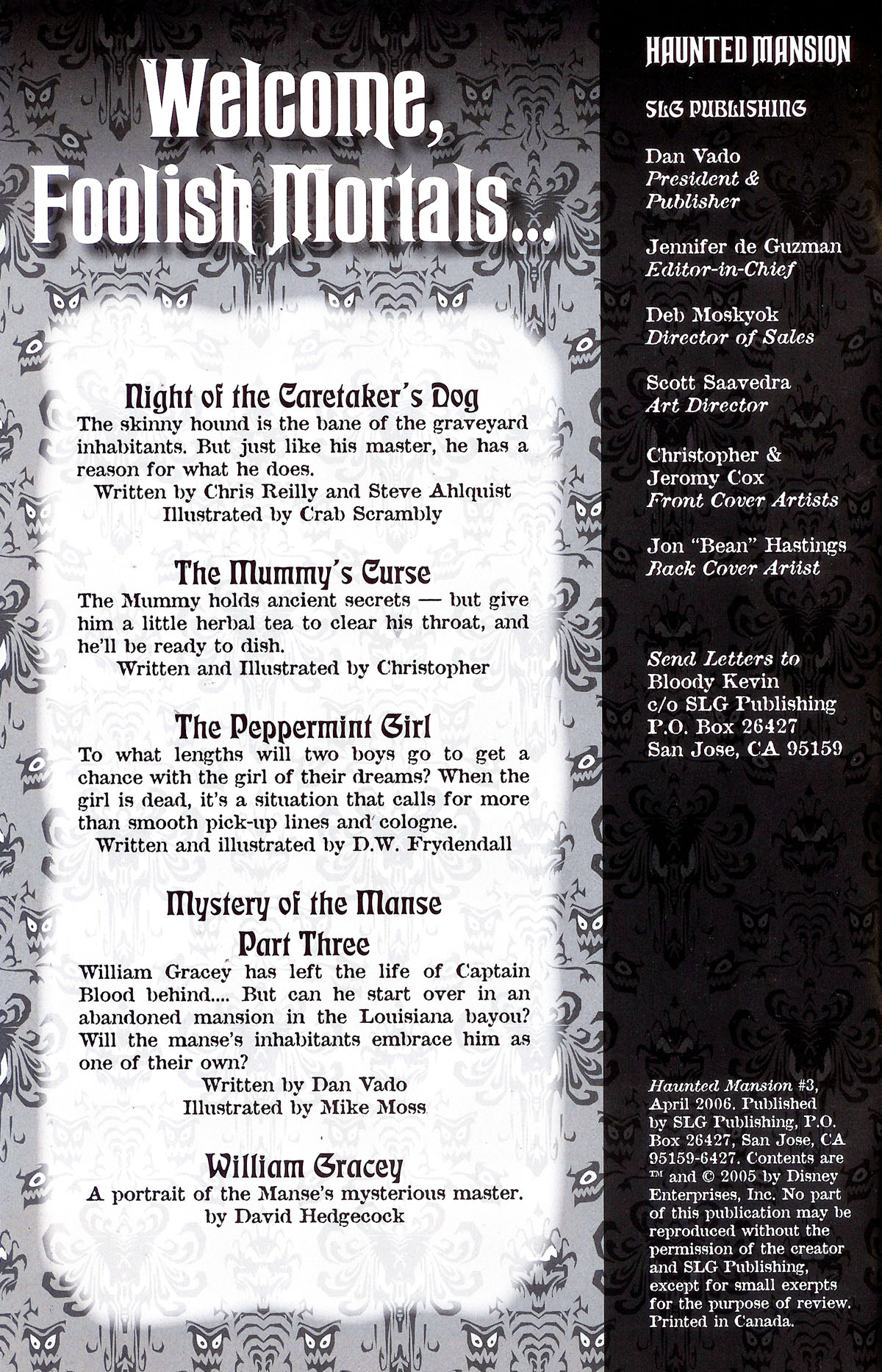 Welcome, Foolish Mortals...

Night of the Caretaker's Dog
The skinny hound is the bane of the graveyard inhabitants. But just like his master, he has a reason for what he does.
Written by Chris Reilly and Steve Ahlquist
Illustrated by Crab Scrambly

The Mummy's Curse
The Mummy holds ancient secrets — but give him a little herbal tea to clear his throat, and he'll be ready to dish.
Written and Illustrated by Christopher

The Peppermint Girl
To what lengths will two boys go to get a chance with the girl of their dreams? When the girl is dead, it's a situation that calls for more than smooth pick-up lines and cologne.
Written and illustrated by D.W. Frydendall

Mystery of the Manse
Part Three
William Gracey has left the life of Captain Blood behind.... But can he start over in an abandoned mansion in the Louisiana bayou? Will the manse's inhabitants embrace him as one of their own?
Written by Dan Vado
Illustrated by Mike Moss

William Gracey
A portrait of the Manse's mysterious master.
by David Hedgecock

HAUNTED MANSION

SLG PUBLISHING

Dan Vado
President & Publisher

Jennifer de Guzman
Editor-in-Chief

Deb Moskyok
Director of Sales

Scott Saavedra
Art Director

Christopher & Jeromy Cox
Front Cover Artists

Jon "Bean" Hastings
Back Cover Artist

Send Letters to
Bloody Kevin
c/o SLG Publishing
P.O. Box 26427
San Jose, CA 95159

Haunted Mansion #3, April 2006. Published by SLG Publishing, P.O. Box 26427, San Jose, CA 95159-6427. Contents are ™ and © 2005 by Disney Enterprises, Inc. No part of this publication may be reproduced without the permission of the creator and SLG Publishing, except for small exerpts for the purpose of review. Printed in Canada.